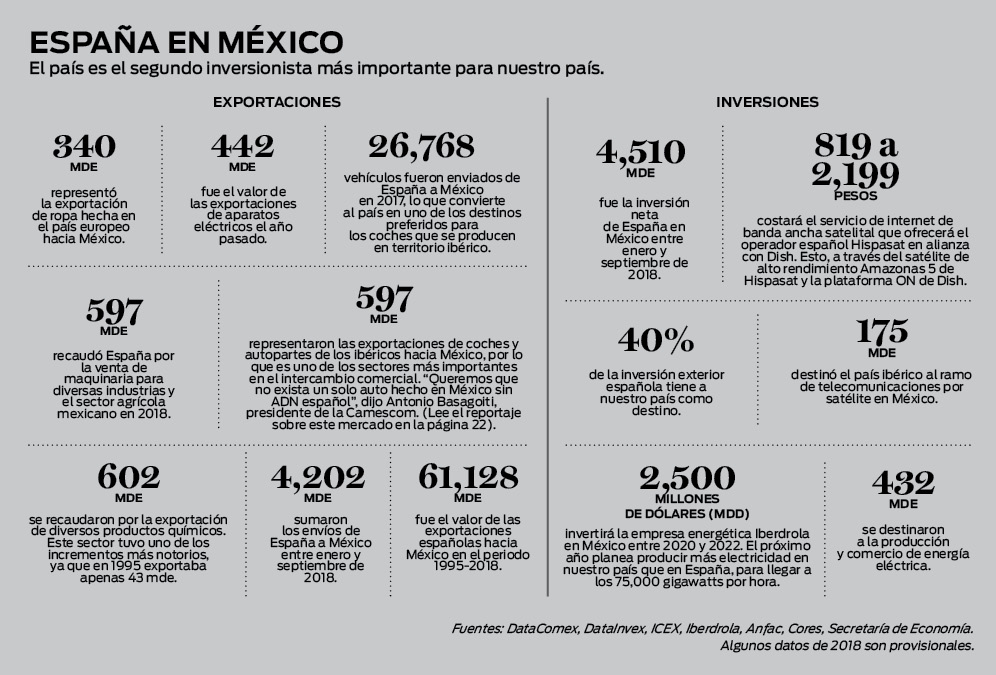 ESPAÑA EN MÉXICO
El país es el segundo inversionista más importante para nuestro país.

EXPORTACIONES

340
MDE
representó la exportación de ropa hecha en el país europeo hacia México.

442
MDE
fue el valor de las exportaciones de aparatos eléctricos el año pasado.

26,768
vehículos fueron enviados de España a México en 2017, lo que convierte al país en uno de los destinos preferidos para los coches que se producen en territorio ibérico.

597
MDE
recaudó España por la venta de maquinaria para diversas industrias y el sector agrícola mexicano en 2018.

597
MDE
representaron las exportaciones de coches y autopartes de los ibéricos hacia México, por lo que es uno de los sectores más importantes en el intercambio comercial. "Queremos que no exista un solo auto hecho en México sin ADN español", dijo Antonio Basagoiti, presidente de la Camescom. (Lee el reportaje sobre este mercado en la página 22).

602
MDE
se recaudaron por la exportación de diversos productos químicos. Este sector tuvo uno de los incrementos más notorios, ya que en 1995 exportaba apenas 43 mde.

4,202
MDE
sumaron los envíos de España a México entre enero y septiembre de 2018.

61,128
MDE
fue el valor de las exportaciones españolas hacia México en el periodo 1995-2018.

INVERSIONES

4,510
MDE
fue la inversión neta de España en México entre enero y septiembre de 2018.

819 a 2,199
PESOS
costará el servicio de internet de banda ancha satelital que ofrecerá el operador español Hispasat en alianza con Dish. Esto, a través del satélite de alto rendimiento Amazonas 5 de Hispasat y la plataforma ON de Dish.

40%
de la inversión exterior española tiene a nuestro país como destino.

175
MDE
destinó el país ibérico al ramo de telecomunicaciones por satélite en México.

2,500
MILLONES DE DÓLARES (MDD)
invertirá la empresa energética Iberdrola en México entre 2020 y 2022. El próximo año planea producir más electricidad en nuestro país que en España, para llegar a los 75,000 gigawatts por hora.

432
MDE
se destinaron a la producción y comercio de energía eléctrica.

Fuentes: DataComex, DataInvex, ICEX, Iberdrola, Anfac, Cores, Secretaría de Economía.
Algunos datos de 2018 son provisionales.